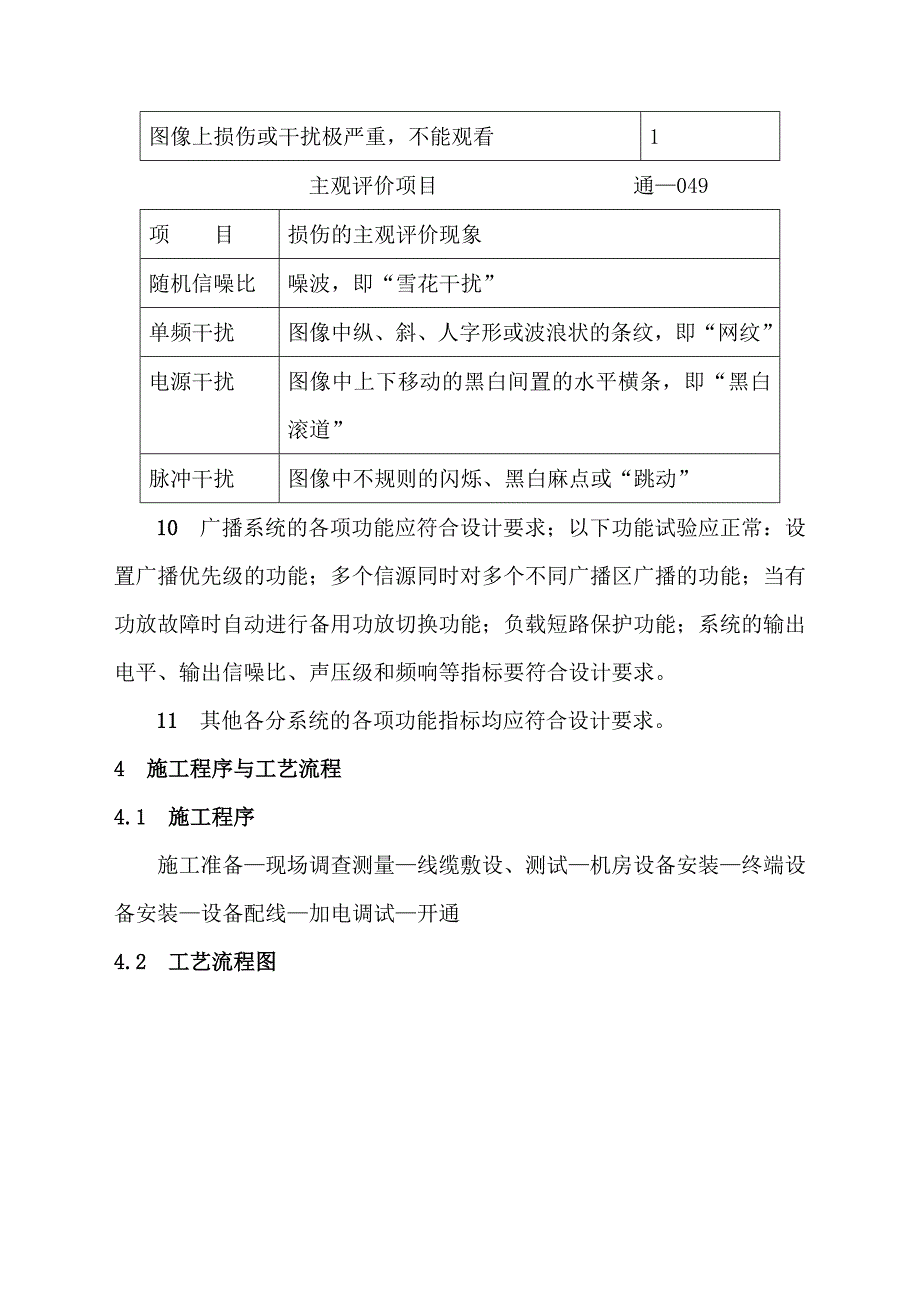 | 图像上损伤或干扰极严重，不能观看 | 1 |
|---|---|

主观评价项目　　　　　通—049

| 项　　目 | 损伤的主观评价现象 |
|---|---|
| 随机信噪比 | 噪波，即“雪花干扰” |
| 单频干扰 | 图像中纵、斜、人字形或波浪状的条纹，即“网纹” |
| 电源干扰 | 图像中上下移动的黑白间置的水平横条，即“黑白滚道” |
| 脉冲干扰 | 图像中不规则的闪烁、黑白麻点或“跳动” |

10　广播系统的各项功能应符合设计要求；以下功能试验应正常：设置广播优先级的功能；多个信源同时对多个不同广播区广播的功能；当有功放故障时自动进行备用功放切换功能；负载短路保护功能；系统的输出电平、输出信噪比、声压级和频响等指标要符合设计要求。

11　其他各分系统的各项功能指标均应符合设计要求。

4　施工程序与工艺流程

4.1　施工程序

施工准备—现场调查测量—线缆敷设、测试—机房设备安装—终端设备安装—设备配线—加电调试—开通

4.2　工艺流程图